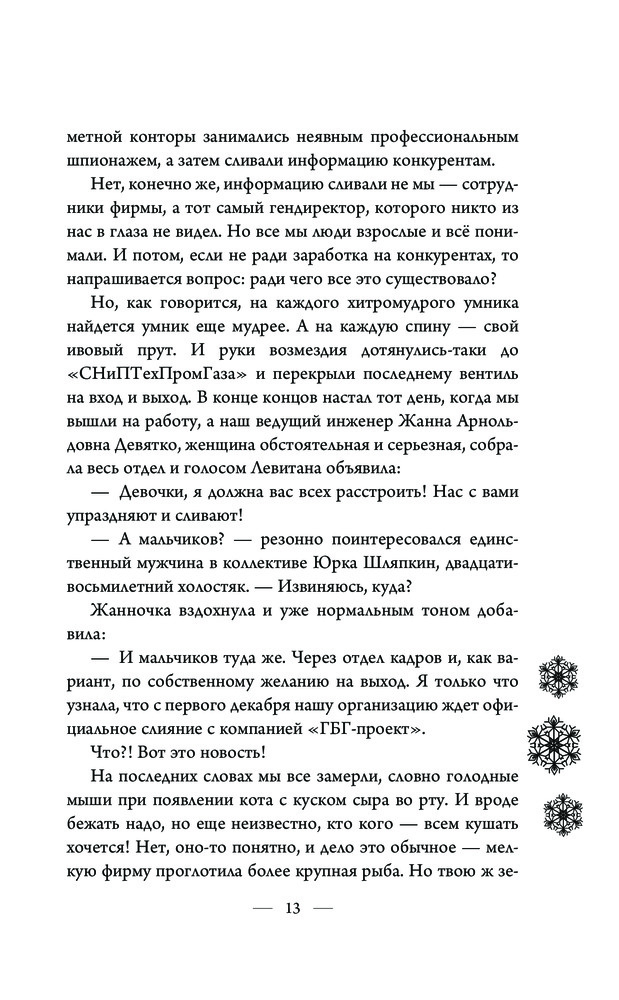 метной конторы занимались неявным профессиональным шпионажем, а затем сливали информацию конкурентам.

Нет, конечно же, информацию сливали не мы — сотрудники фирмы, а тот самый гендиректор, которого никто из нас в глаза не видел. Но все мы люди взрослые и всё понимали. И потом, если не ради заработка на конкурентах, то напрашивается вопрос: ради чего все это существовало?

Но, как говорится, на каждого хитромудрого умника найдется умник еще мудрее. А на каждую спину — свой ивовый прут. И руки возмездия дотянулись-таки до «СНиПТехПромГаза» и перекрыли последнему вентиль на вход и выход. В конце концов настал тот день, когда мы вышли на работу, а наш ведущий инженер Жанна Арнольдовна Девятко, женщина обстоятельная и серьезная, собрала весь отдел и голосом Левитана объявила:

— Девочки, я должна вас всех расстроить! Нас с вами упраздняют и сливают!

— А мальчиков? — резонно поинтересовался единственный мужчина в коллективе Юрка Шляпкин, двадцативосьмилетний холостяк. — Извиняюсь, куда?

Жанночка вздохнула и уже нормальным тоном добавила:

— И мальчиков туда же. Через отдел кадров и, как вариант, по собственному желанию на выход. Я только что узнала, что с первого декабря нашу организацию ждет официальное слияние с компанией «ГБГ-проект».

Что?! Вот это новость!

На последних словах мы все замерли, словно голодные мыши при появлении кота с куском сыра во рту. И вроде бежать надо, но еще неизвестно, кто кого — всем кушать хочется! Нет, оно-то понятно, и дело это обычное — мелкую фирму проглотила более крупная рыба. Но твою ж зе-

— 13 —